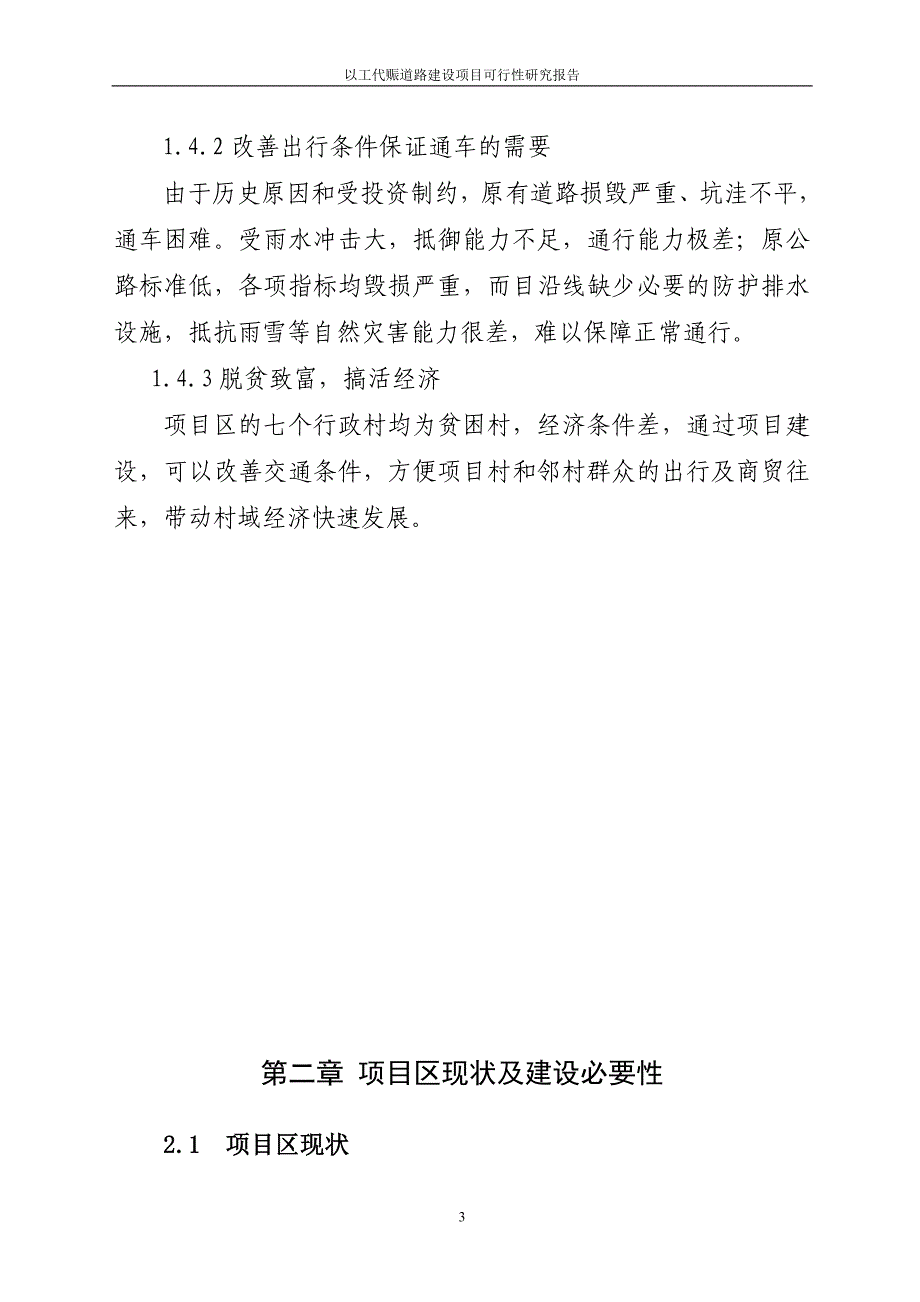 以工代赈道路建设项目可行性研究报告

1.4.2 改善出行条件保证通车的需要

由于历史原因和受投资制约，原有道路损毁严重、坑洼不平，通车困难。受雨水冲击大，抵御能力不足，通行能力极差；原公路标准低，各项指标均毁损严重，而目沿线缺少必要的防护排水设施，抵抗雨雪等自然灾害能力很差，难以保障正常通行。

1.4.3 脱贫致富，搞活经济

项目区的七个行政村均为贫困村，经济条件差，通过项目建设，可以改善交通条件，方便项目村和邻村群众的出行及商贸往来，带动村域经济快速发展。

第二章 项目区现状及建设必要性

2.1 项目区现状

3